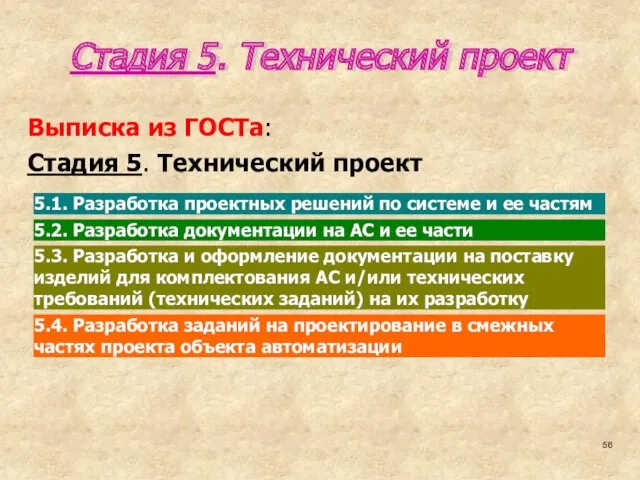 Стадия 5. Технический проект

Выписка из ГОСТа:

Стадия 5. Технический проект

5.1. Разработка проектных решений по системе и ее частям

5.2. Разработка документации на АС и ее части

5.3. Разработка и оформление документации на поставку изделий для комплектования АС и/или технических требований (технических заданий) на их разработку

5.4. Разработка заданий на проектирование в смежных частях проекта объекта автоматизации

56